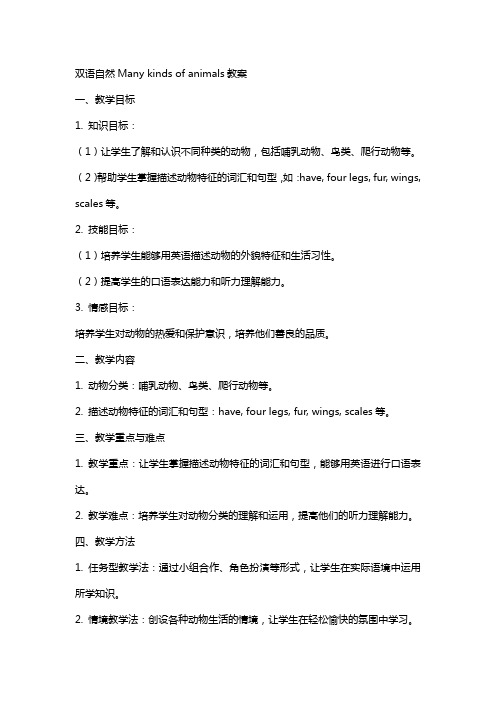 双语自然 Many kinds of animals 教案

一、教学目标

1. 知识目标：

（1）让学生了解和认识不同种类的动物，包括哺乳动物、鸟类、爬行动物等。

（2）帮助学生掌握描述动物特征的词汇和句型，如：have, four legs, fur, wings, scales 等。

2. 技能目标：

（1）培养学生能够用英语描述动物的外貌特征和生活习性。

（2）提高学生的口语表达能力和听力理解能力。

3. 情感目标：

培养学生对动物的热爱和保护意识，培养他们善良的品质。

二、教学内容

1. 动物分类：哺乳动物、鸟类、爬行动物等。

2. 描述动物特征的词汇和句型：have, four legs, fur, wings, scales 等。

三、教学重点与难点

1. 教学重点：让学生掌握描述动物特征的词汇和句型，能够用英语进行口语表达。

2. 教学难点：培养学生对动物分类的理解和运用，提高他们的听力理解能力。

四、教学方法

1. 任务型教学法：通过小组合作、角色扮演等形式，让学生在实际语境中运用所学知识。

2. 情境教学法：创设各种动物生活的情境，让学生在轻松愉快的氛围中学习。